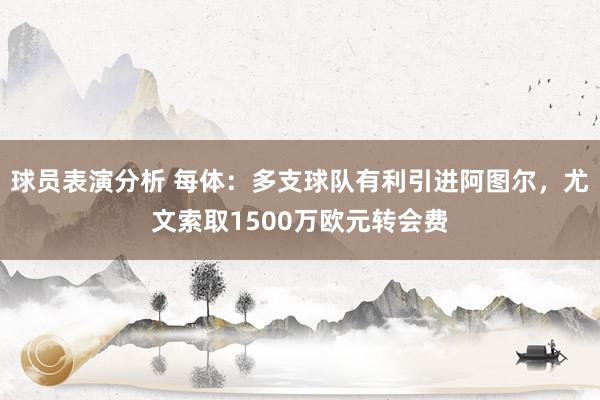 球员表演分析 每体：多支球队有利引进阿图尔，尤文索取1500万欧元转会费